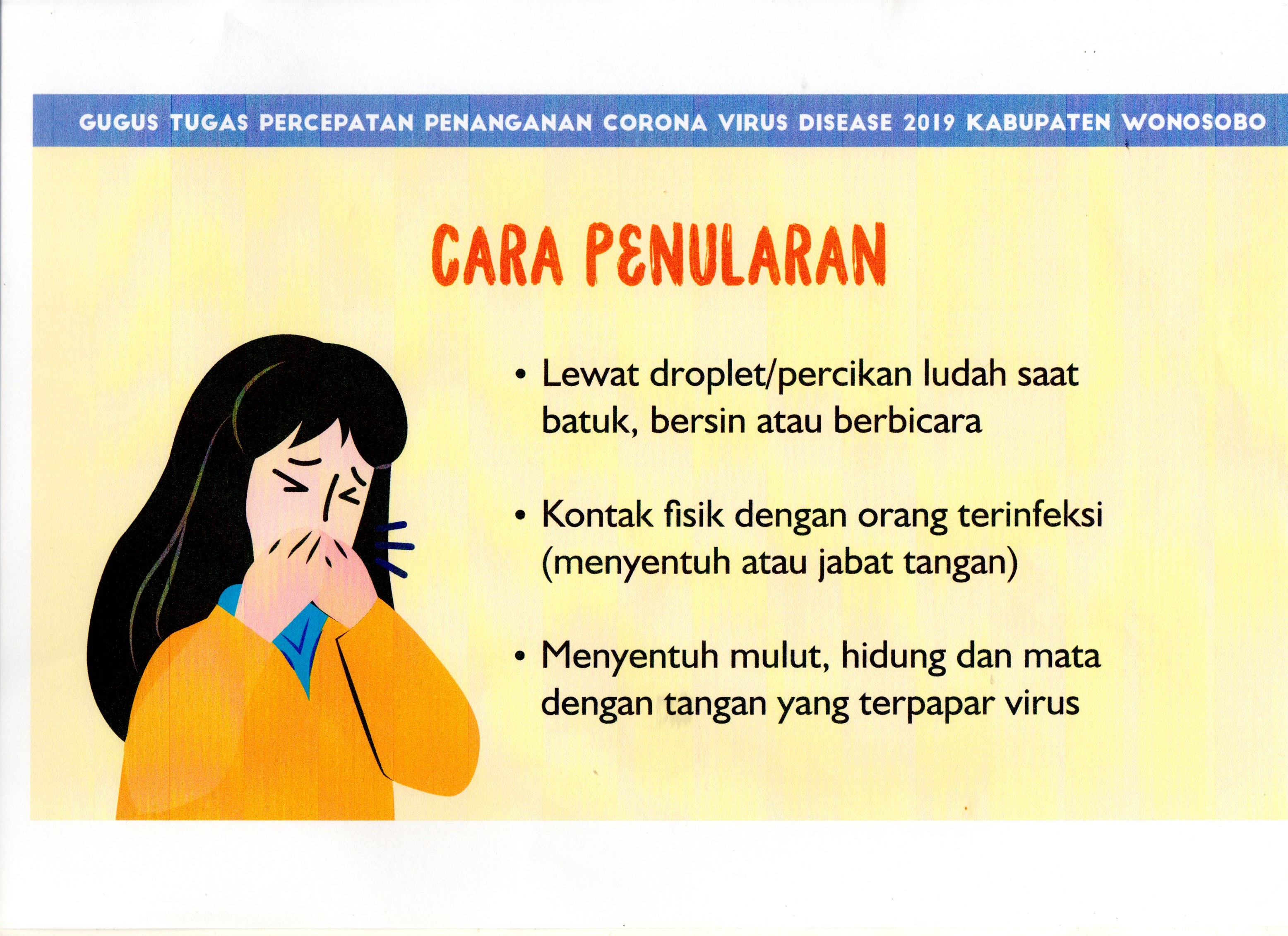 GUGUS TUGAS PERCEPATAN PENANGANAN CORONA VIRUS DISEASE 2019 KABUPATEN WONOSOBO

CARA PENULARAN

• Lewat droplet/percikan ludah saat batuk, bersin atau berbicara

• Kontak fisik dengan orang terinfeksi (menyentuh atau jabat tangan)

• Menyentuh mulut, hidung dan mata dengan tangan yang terpapar virus